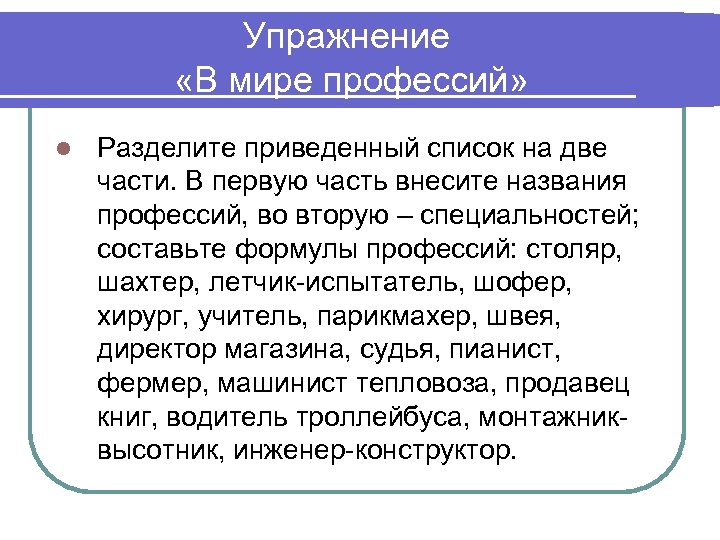 Упражнение
«В мире профессий»

Разделите приведенный список на две части. В первую часть внесите названия профессий, во вторую – специальностей; составьте формулы профессий: столяр, шахтер, летчик-испытатель, шофер, хирург, учитель, парикмахер, швея, директор магазина, судья, пианист, фермер, машинист тепловоза, продавец книг, водитель троллейбуса, монтажник-высотник, инженер-конструктор.